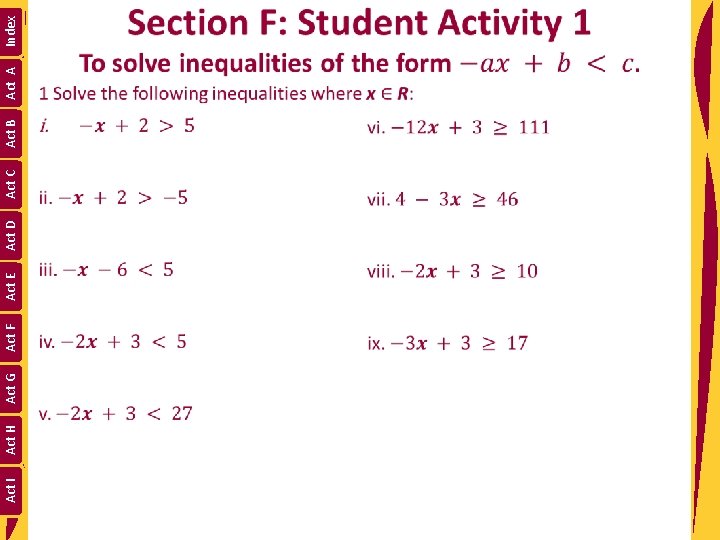 Index
Act A
Act B
Act C
Act D
Act E
Act F
Act G
Act H
Act I

Section F: Student Activity 1

To solve inequalities of the form $-ax + b < c$.

1 Solve the following inequalities where $x \in R$:

i. $-x + 2 > 5$

ii. $-x + 2 > -5$

iii. $-x - 6 < 5$

iv. $-2x + 3 < 5$

v. $-2x + 3 < 27$

vi. $-12x + 3 \geq 111$

vii. $4 - 3x \geq 46$

viii. $-2x + 3 \geq 10$

ix. $-3x + 3 \geq 17$